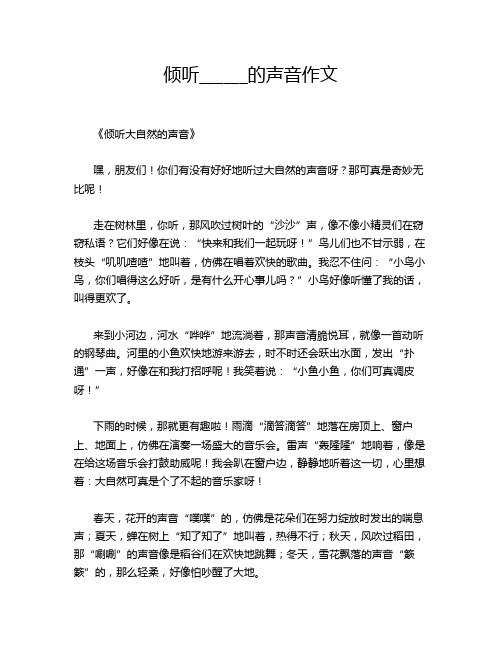 倾听______的声音作文

《倾听大自然的声音》

嘿，朋友们！你们有没有好好地听过大自然的声音呀？那可真是奇妙无比呢！

走在树林里，你听，那风吹过树叶的“沙沙”声，像不像小精灵们在窃窃私语？它们好像在说：“快来和我们一起玩呀！”鸟儿们也不甘示弱，在枝头“叽叽喳喳”地叫着，仿佛在唱着欢快的歌曲。我忍不住问：“小鸟小鸟，你们唱得这么好听，是有什么开心事儿吗？”小鸟好像听懂了我的话，叫得更欢了。

来到小河边，河水“哗哗”地流淌着，那声音清脆悦耳，就像一首动听的钢琴曲。河里的小鱼欢快地游来游去，时不时还会跃出水面，发出“扑通”一声，好像在和我打招呼呢！我笑着说：“小鱼小鱼，你们可真调皮呀！”

下雨的时候，那就更有趣啦！雨滴“滴答滴答”地落在房顶上、窗户上、地面上，仿佛在演奏一场盛大的音乐会。雷声“轰隆隆”地响着，像是在给这场音乐会打鼓助威呢！我会趴在窗户边，静静地听着这一切，心里想着：大自然可真是个了不起的音乐家呀！

春天，花开的声音“噗噗”的，仿佛是花朵们在努力绽放时发出的喘息声；夏天，蝉在树上“知了知了”地叫着，热得不行；秋天，风吹过稻田，那“唰唰”的声音像是稻谷们在欢快地跳舞；冬天，雪花飘落的声音“簌簌”的，那么轻柔，好像怕吵醒了大地。